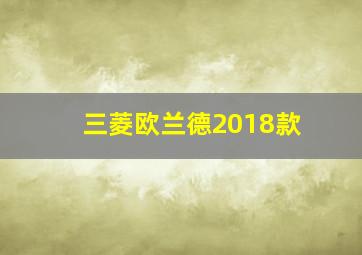 三菱欧兰德2018款